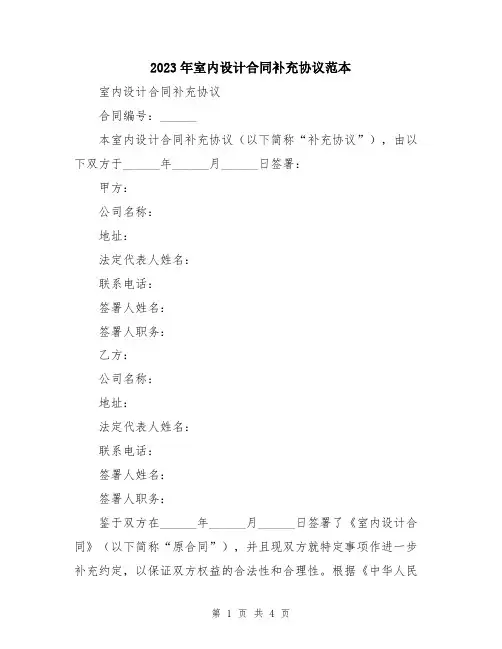 2023年室内设计合同补充协议范本

室内设计合同补充协议

合同编号：______

本室内设计合同补充协议（以下简称“补充协议”），由以下双方于______年______月______日签署：

甲方：

公司名称：

地址：

法定代表人姓名：

联系电话：

签署人姓名：

签署人职务：

乙方：

公司名称：

地址：

法定代表人姓名：

联系电话：

签署人姓名：

签署人职务：

鉴于双方在______年______月______日签署了《室内设计合同》（以下简称“原合同”），并且现双方就特定事项作进一步补充约定，以保证双方权益的合法性和合理性。根据《中华人民

第 1 页 共 4 页